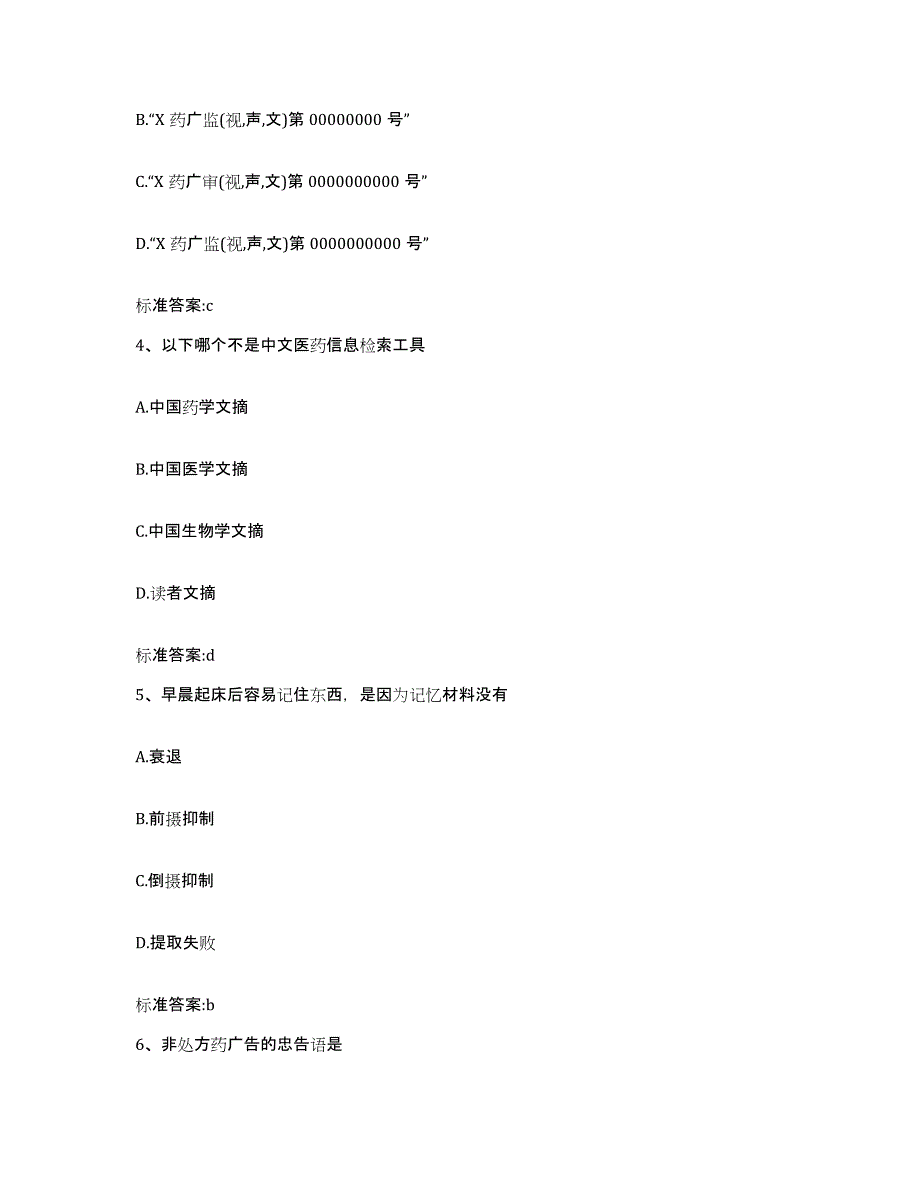 B.“X 药广监(视,声,文)第 00000000 号”

C.“X 药广审(视,声,文)第 0000000000 号”

D.“X 药广监(视,声,文)第 0000000000 号”

标准答案:c

4、以下哪个不是中文医药信息检索工具

A.中国药学文摘

B.中国医学文摘

C.中国生物学文摘

D.读者文摘

标准答案:d

5、早晨起床后容易记住东西，是因为记忆材料没有

A.衰退

B.前摄抑制

C.倒摄抑制

D.提取失败

标准答案:b

6、非处方药广告的忠告语是